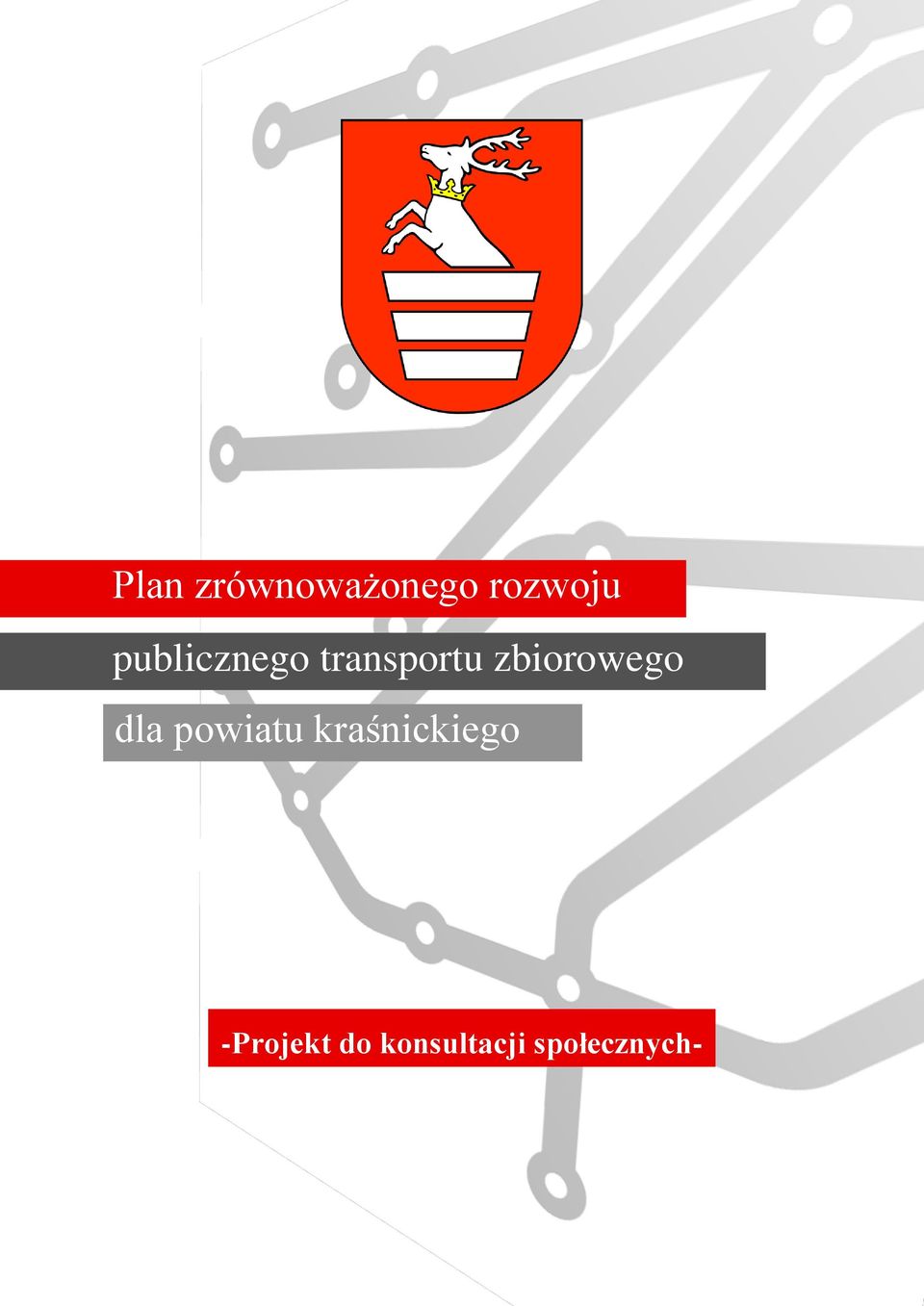 Plan zrównoważonego rozwoju

publicznego transportu zbiorowego

dla powiatu kraśnickiego

-Projekt do konsultacji społecznych-